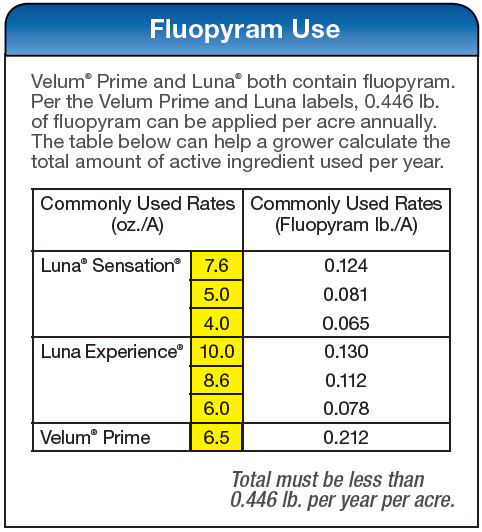 Fluopyram Use

Velum® Prime and Luna® both contain fluopyram. Per the Velum Prime and Luna labels, 0.446 lb. of fluopyram can be applied per acre annually. The table below can help a grower calculate the total amount of active ingredient used per year.

| Commonly Used Rates (oz./A) | | Commonly Used Rates (Fluopyram lb./A) |
|---|---|---|
| Luna® Sensation® | 7.6 | 0.124 |
| | 5.0 | 0.081 |
| | 4.0 | 0.065 |
| Luna Experience® | 10.0 | 0.130 |
| | 8.6 | 0.112 |
| | 6.0 | 0.078 |
| Velum® Prime | 6.5 | 0.212 |

Total must be less than 0.446 lb. per year per acre.